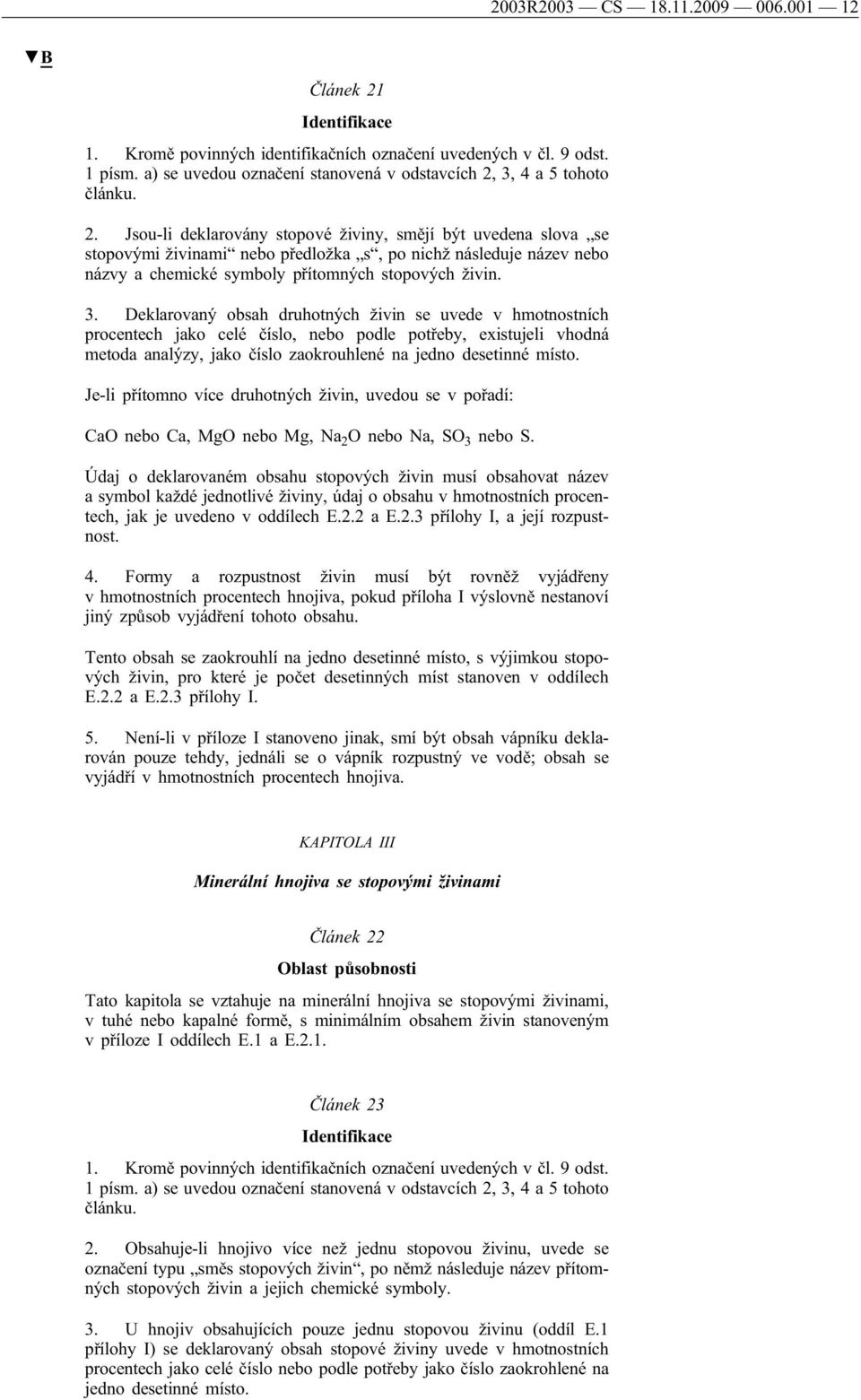 2003R2003 — CS — 18.11.2009 — 006.001 — 12

▼B

Článek 21

Identifikace

1. Kromě povinných identifikačních označení uvedených v čl. 9 odst. 1 písm. a) se uvedou označení stanovená v odstavcích 2, 3, 4 a 5 tohoto článku.

2. Jsou-li deklarovány stopové živiny, smějí být uvedena slova „se stopovými živinami“ nebo předložka „s“, po nichž následuje název nebo názvy a chemické symboly přítomných stopových živin.

3. Deklarovaný obsah druhotných živin se uvede v hmotnostních procentech jako celé číslo, nebo podle potřeby, existujeli vhodná metoda analýzy, jako číslo zaokrouhlené na jedno desetinné místo.

Je-li přítomno více druhotných živin, uvedou se v pořadí:

CaO nebo Ca, MgO nebo Mg, $Na_2O$ nebo Na, $SO_3$ nebo S.

Údaj o deklarovaném obsahu stopových živin musí obsahovat název a symbol každé jednotlivé živiny, údaj o obsahu v hmotnostních procentech, jak je uvedeno v oddílech E.2.2 a E.2.3 přílohy I, a její rozpustnost.

4. Formy a rozpustnost živin musí být rovněž vyjádřeny v hmotnostních procentech hnojiva, pokud příloha I výslovně nestanoví jiný způsob vyjádření tohoto obsahu.

Tento obsah se zaokrouhlí na jedno desetinné místo, s výjimkou stopových živin, pro které je počet desetinných míst stanoven v oddílech E.2.2 a E.2.3 přílohy I.

5. Není-li v příloze I stanoveno jinak, smí být obsah vápníku deklarován pouze tehdy, jednáli se o vápník rozpustný ve vodě; obsah se vyjádří v hmotnostních procentech hnojiva.

KAPITOLA III

Minerální hnojiva se stopovými živinami

Článek 22

Oblast působnosti

Tato kapitola se vztahuje na minerální hnojiva se stopovými živinami, v tuhé nebo kapalné formě, s minimálním obsahem živin stanoveným v příloze I oddílech E.1 a E.2.1.

Článek 23

Identifikace

1. Kromě povinných identifikačních označení uvedených v čl. 9 odst. 1 písm. a) se uvedou označení stanovená v odstavcích 2, 3, 4 a 5 tohoto článku.

2. Obsahuje-li hnojivo více než jednu stopovou živinu, uvede se označení typu „směs stopových živin“, po němž následuje název přítomných stopových živin a jejich chemické symboly.

3. U hnojiv obsahujících pouze jednu stopovou živinu (oddíl E.1 přílohy I) se deklarovaný obsah stopové živiny uvede v hmotnostních procentech jako celé číslo nebo podle potřeby jako číslo zaokrohlené na jedno desetinné místo.